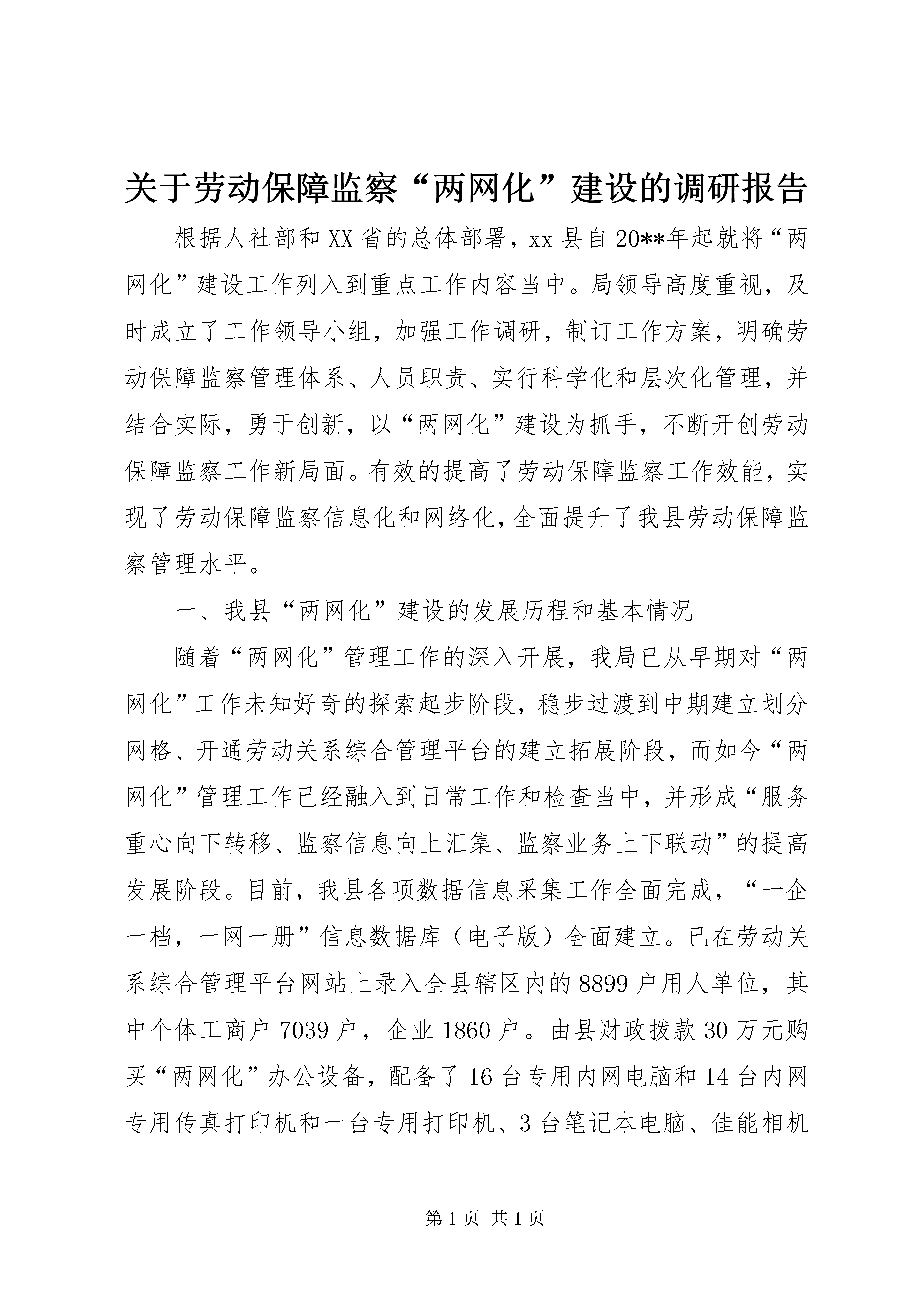 关于劳动保障监察“两网化”建设的调研报告

根据人社部和XX省的总体部署，xx县自20**年起就将“两网化”建设工作列入到重点工作内容当中。局领导高度重视，及时成立了工作领导小组，加强工作调研，制订工作方案，明确劳动保障监察管理体系、人员职责、实行科学化和层次化管理，并结合实际，勇于创新，以“两网化”建设为抓手，不断开创劳动保障监察工作新局面。有效的提高了劳动保障监察工作效能，实现了劳动保障监察信息化和网络化，全面提升了我县劳动保障监察管理水平。

一、我县“两网化”建设的发展历程和基本情况

随着“两网化”管理工作的深入开展，我局已从早期对“两网化”工作未知好奇的探索起步阶段，稳步过渡到中期建立划分网格、开通劳动关系综合管理平台的建立拓展阶段，而如今“两网化”管理工作已经融入到日常工作和检查当中，并形成“服务重心向下转移、监察信息向上汇集、监察业务上下联动”的提高发展阶段。目前，我县各项数据信息采集工作全面完成，“一企一档，一网一册”信息数据库（电子版）全面建立。已在劳动关系综合管理平台网站上录入全县辖区内的8899户用人单位，其中个体工商户7039户，企业1860户。由县财政拨款30万元购买“两网化”办公设备，配备了16台专用内网电脑和14台内网专用传真打印机和一台专用打印机、3台笔记本电脑、佳能相机

第1页 共1页